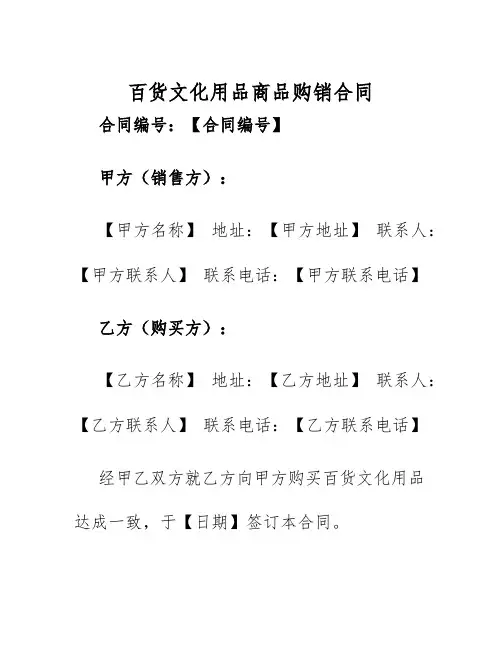 百货文化用品商品购销合同

合同编号：【合同编号】

甲方（销售方）：

【甲方名称】 地址：【甲方地址】 联系人：【甲方联系人】 联系电话：【甲方联系电话】

乙方（购买方）：

【乙方名称】 地址：【乙方地址】 联系人：【乙方联系人】 联系电话：【乙方联系电话】

经甲乙双方就乙方向甲方购买百货文化用品达成一致，于【日期】签订本合同。